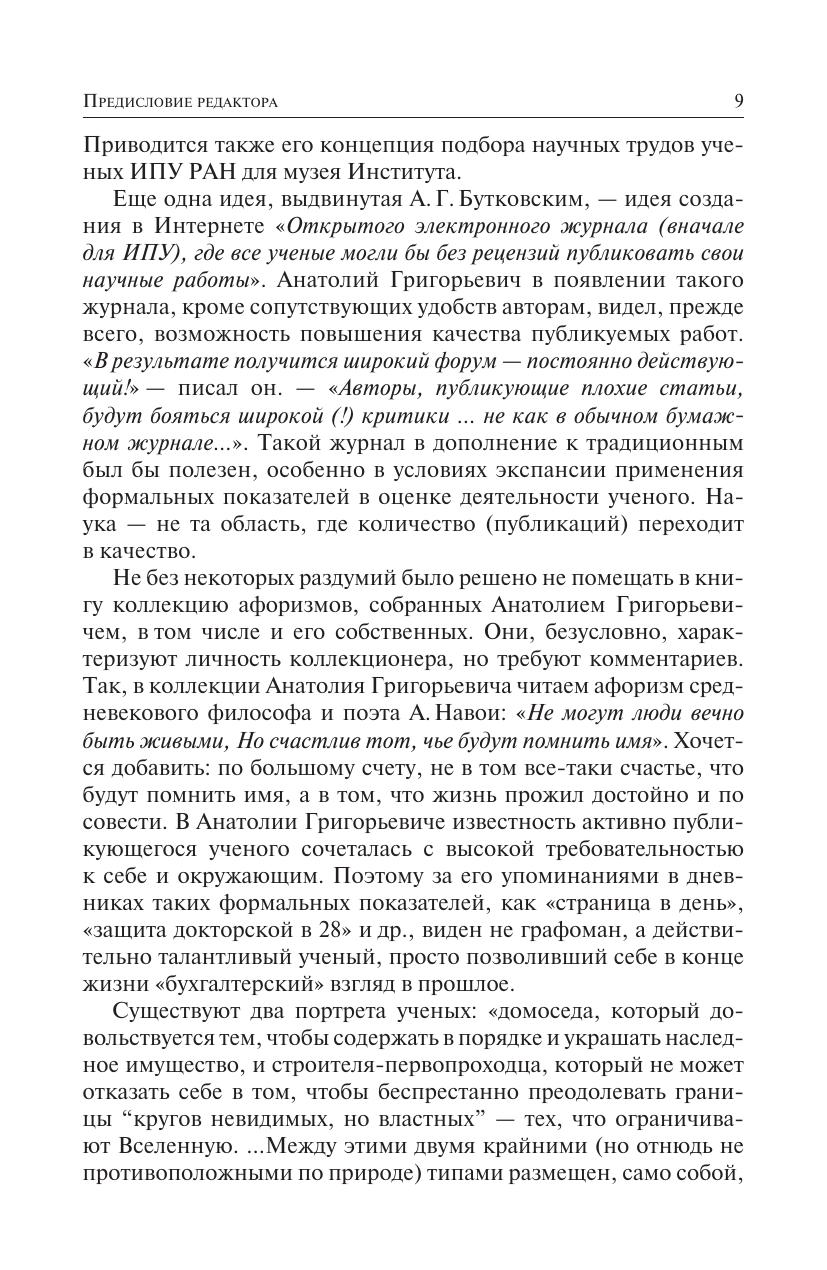 Предисловие редактора 9

Приводится также его концепция подбора научных трудов ученых ИПУ РАН для музея Института.

Еще одна идея, выдвинутая А. Г. Бутковским, — идея создания в Интернете «Открытого электронного журнала (вначале для ИПУ), где все ученые могли бы без рецензий публиковать свои научные работы». Анатолий Григорьевич в появлении такого журнала, кроме сопутствующих удобств авторам, видел, прежде всего, возможность повышения качества публикуемых работ. «В результате получится широкий форум — постоянно действующий!» — писал он. — «Авторы, публикующие плохие статьи, будут бояться широкой (!) критики ... не как в обычном бумажном журнале...». Такой журнал в дополнение к традиционным был бы полезен, особенно в условиях экспансии применения формальных показателей в оценке деятельности ученого. Наука — не та область, где количество (публикаций) переходит в качество.

Не без некоторых раздумий было решено не помещать в книгу коллекцию афоризмов, собранных Анатолием Григорьевичем, в том числе и его собственных. Они, безусловно, характеризуют личность коллекционера, но требуют комментариев. Так, в коллекции Анатолия Григорьевича читаем афоризм средневекового философа и поэта А. Навои: «Не могут люди вечно быть живыми, Но счастлив тот, чье будут помнить имя». Хочется добавить: по большому счету, не в том все-таки счастье, что будут помнить имя, а в том, что жизнь прожил достойно и по совести. В Анатолии Григорьевиче известность активно публикующегося ученого сочеталась с высокой требовательностью к себе и окружающим. Поэтому за его упоминаниями в дневниках таких формальных показателей, как «страница в день», «защита докторской в 28» и др., виден не графоман, а действительно талантливый ученый, просто позволивший себе в конце жизни «бухгалтерский» взгляд в прошлое.

Существуют два портрета ученых: «домоседа, который довольствуется тем, чтобы содержать в порядке и украшать наследное имущество, и строителя-первопроходца, который не может отказать себе в том, чтобы беспрестанно преодолевать границы “кругов невидимых, но властных” — тех, что ограничивают Вселенную. ...Между этими двумя крайними (но отнюдь не противоположными по природе) типами размещен, само собой,